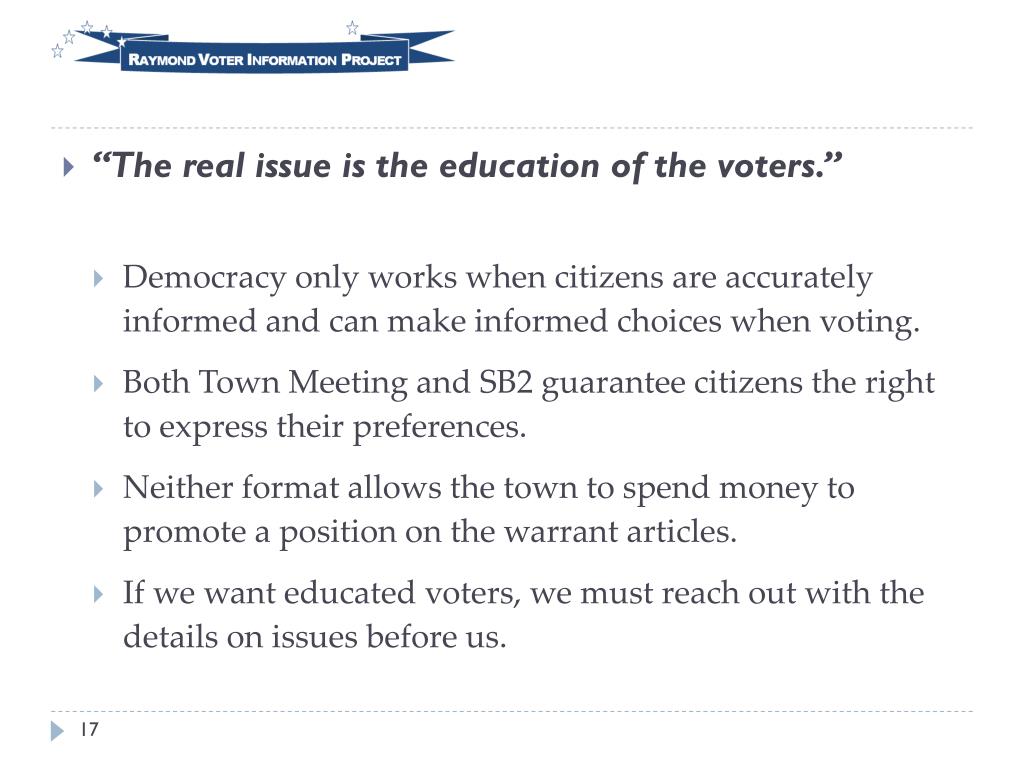 RAYMOND VOTER INFORMATION PROJECT

“The real issue is the education of the voters.”

Democracy only works when citizens are accurately informed and can make informed choices when voting.

Both Town Meeting and SB2 guarantee citizens the right to express their preferences.

Neither format allows the town to spend money to promote a position on the warrant articles.

If we want educated voters, we must reach out with the details on issues before us.

17